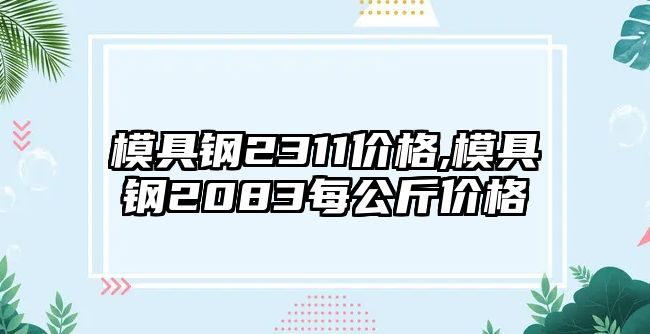 模具钢2311价格,模具钢2083每公斤价格